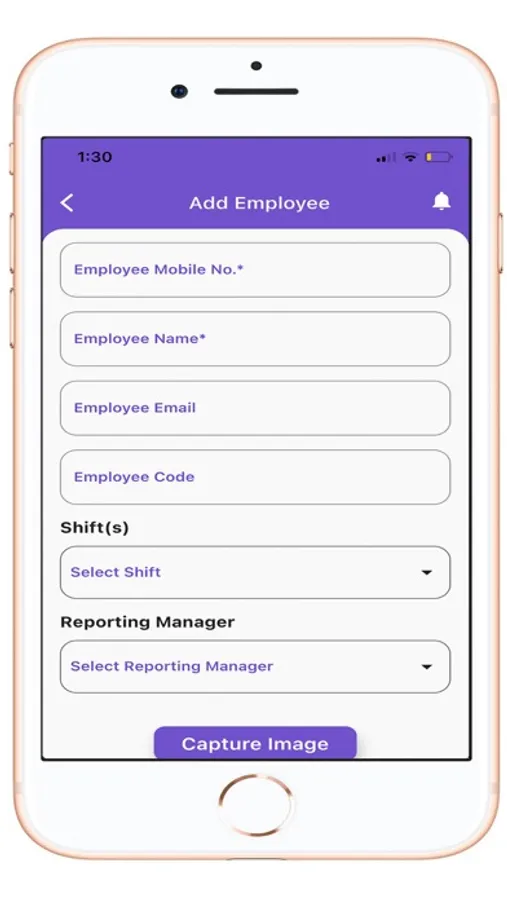 1:30

Add Employee

Employee Mobile No.*

Employee Name*

Employee Email

Employee Code

Shift(s)

Select Shift

Reporting Manager

Select Reporting Manager

Capture Image